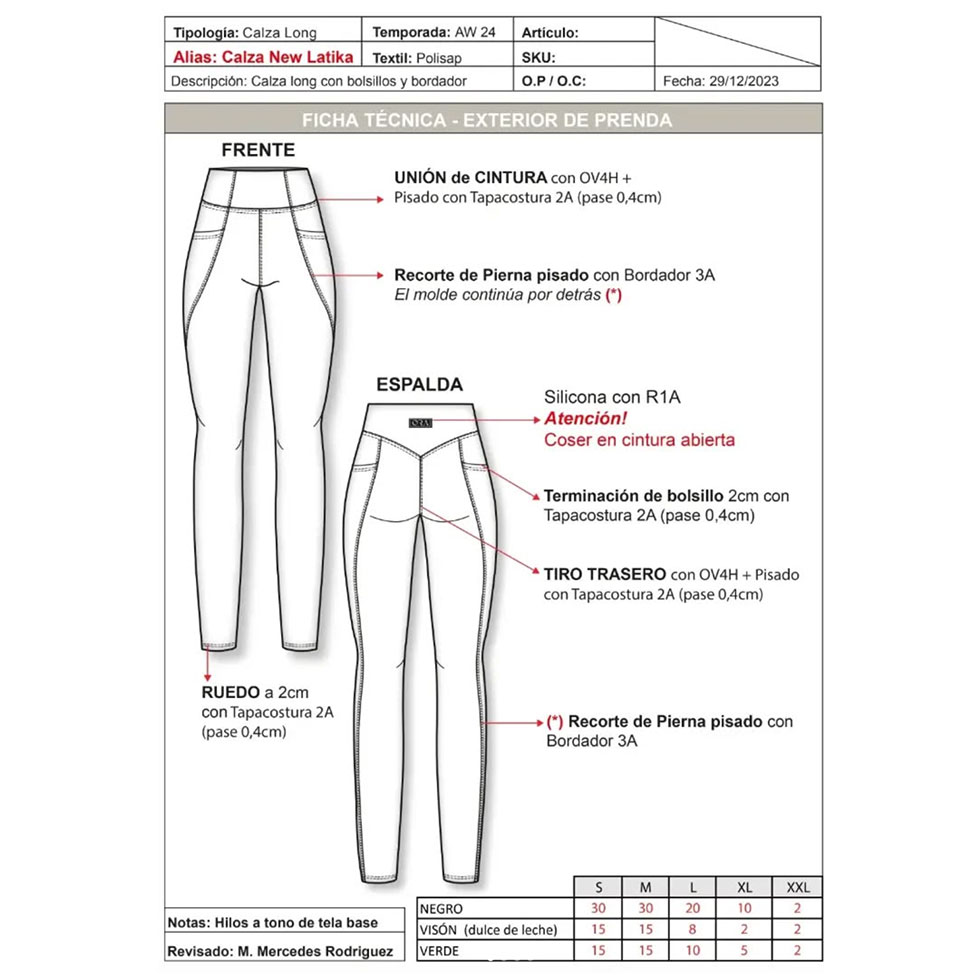 | Tipología: Calza Long | Temporada: AW 24 | Artículo: | |
|---|---|---|---|
| Alias: Calza New Latika | Textil: Polisap | SKU: | |
| Descripción: Calza long con bolsillos y bordador | | O.P / O.C: | Fecha: 29/12/2023 |

FICHA TÉCNICA - EXTERIOR DE PRENDA

FRENTE

UNIÓN de CINTURA con OV4H + Pisado con Tapacostura 2A (pase 0,4cm)

Recorte de Pierna pisado con Bordador 3A
El molde continúa por detrás (*)

ESPALDA

Silicona con R1A
Atención!
Coser en cintura abierta

Terminación de bolsillo 2cm con Tapacostura 2A (pase 0,4cm)

TIRO TRASERO con OV4H + Pisado con Tapacostura 2A (pase 0,4cm)

RUEDO a 2cm con Tapacostura 2A (pase 0,4cm)

(*) Recorte de Pierna pisado con Bordador 3A

Notas: Hilos a tono de tela base

Revisado: M. Mercedes Rodriguez

| | S | M | L | XL | XXL |
|---|---|---|---|---|---|
| NEGRO | 30 | 30 | 20 | 10 | 2 |
| VISÓN (dulce de leche) | 15 | 15 | 8 | 2 | 2 |
| VERDE | 15 | 15 | 10 | 5 | 2 |